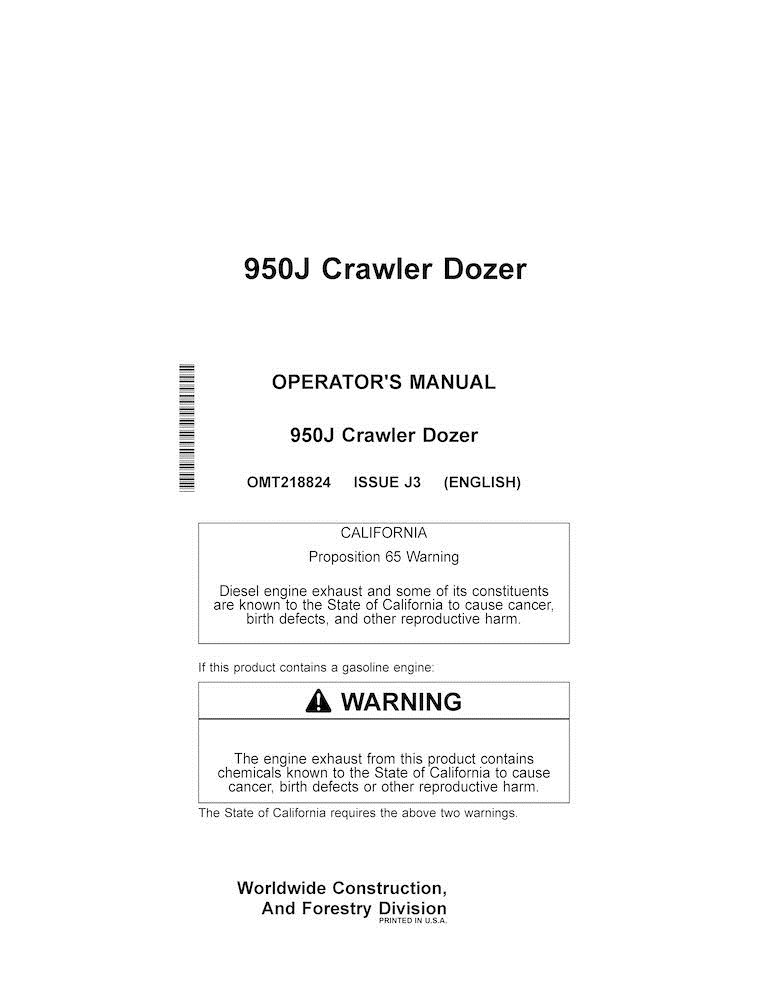 950J Crawler Dozer

OPERATOR'S MANUAL

950J Crawler Dozer

OMT218824 ISSUE J3 (ENGLISH)

CALIFORNIA

Proposition 65 Warning

Diesel engine exhaust and some of its constituents are known to the State of California to cause cancer, birth defects, and other reproductive harm.

If this product contains a gasoline engine:

WARNING

The engine exhaust from this product contains chemicals known to the State of California to cause cancer, birth defects or other reproductive harm.

The State of California requires the above two warnings.

Worldwide Construction, And Forestry Division

PRINTED IN U.S.A.